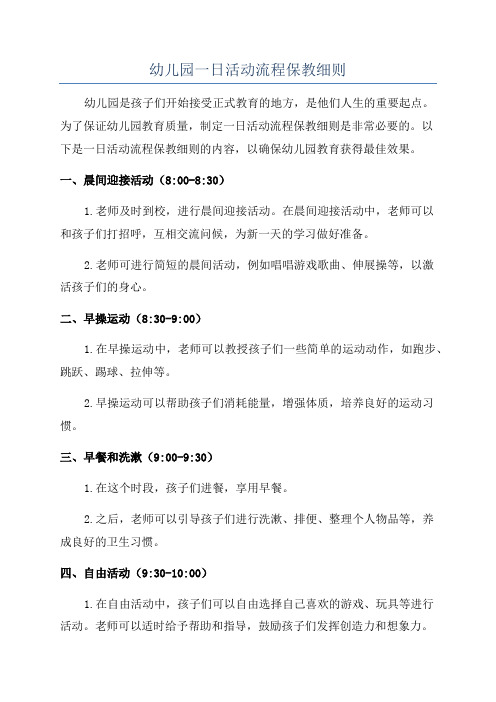 幼儿园一日活动流程保教细则

幼儿园是孩子们开始接受正式教育的地方，是他们人生的重要起点。为了保证幼儿园教育质量，制定一日活动流程保教细则是非常必要的。以下是一日活动流程保教细则的内容，以确保幼儿园教育获得最佳效果。

一、晨间迎接活动（8:00-8:30）

1.老师及时到校，进行晨间迎接活动。在晨间迎接活动中，老师可以和孩子们打招呼，互相交流问候，为新一天的学习做好准备。

2.老师可进行简短的晨间活动，例如唱唱游戏歌曲、伸展操等，以激活孩子们的身心。

二、早操运动（8:30-9:00）

1.在早操运动中，老师可以教授孩子们一些简单的运动动作，如跑步、跳跃、踢球、拉伸等。

2.早操运动可以帮助孩子们消耗能量，增强体质，培养良好的运动习惯。

三、早餐和洗漱（9:00-9:30）

1.在这个时段，孩子们进餐，享用早餐。

2.之后，老师可以引导孩子们进行洗漱、排便、整理个人物品等，养成良好的卫生习惯。

四、自由活动（9:30-10:00）

1.在自由活动中，孩子们可以自由选择自己喜欢的游戏、玩具等进行活动。老师可以适时给予帮助和指导，鼓励孩子们发挥创造力和想象力。